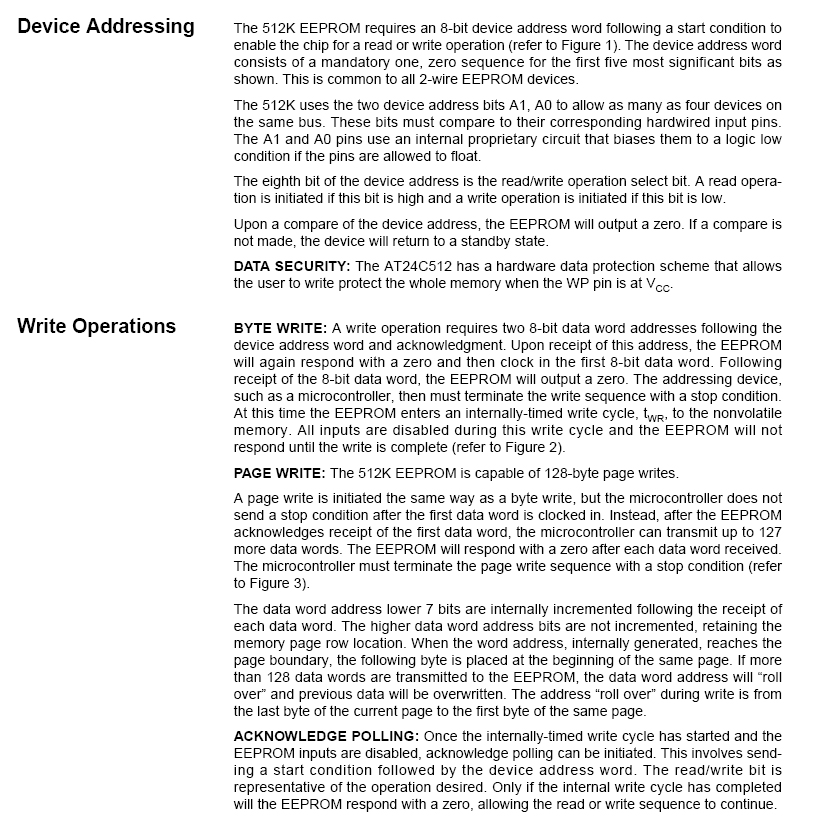 Device Addressing

The 512K EEPROM requires an 8-bit device address word following a start condition to enable the chip for a read or write operation (refer to Figure 1). The device address word consists of a mandatory one, zero sequence for the first five most significant bits as shown. This is common to all 2-wire EEPROM devices.

The 512K uses the two device address bits A1, A0 to allow as many as four devices on the same bus. These bits must compare to their corresponding hardwired input pins. The A1 and A0 pins use an internal proprietary circuit that biases them to a logic low condition if the pins are allowed to float.

The eighth bit of the device address is the read/write operation select bit. A read operation is initiated if this bit is high and a write operation is initiated if this bit is low.

Upon a compare of the device address, the EEPROM will output a zero. If a compare is not made, the device will return to a standby state.

DATA SECURITY: The AT24C512 has a hardware data protection scheme that allows the user to write protect the whole memory when the WP pin is at $V_{CC}$.

Write Operations

BYTE WRITE: A write operation requires two 8-bit data word addresses following the device address word and acknowledgment. Upon receipt of this address, the EEPROM will again respond with a zero and then clock in the first 8-bit data word. Following receipt of the 8-bit data word, the EEPROM will output a zero. The addressing device, such as a microcontroller, then must terminate the write sequence with a stop condition. At this time the EEPROM enters an internally-timed write cycle, $t_{WR}$, to the nonvolatile memory. All inputs are disabled during this write cycle and the EEPROM will not respond until the write is complete (refer to Figure 2).

PAGE WRITE: The 512K EEPROM is capable of 128-byte page writes.

A page write is initiated the same way as a byte write, but the microcontroller does not send a stop condition after the first data word is clocked in. Instead, after the EEPROM acknowledges receipt of the first data word, the microcontroller can transmit up to 127 more data words. The EEPROM will respond with a zero after each data word received. The microcontroller must terminate the page write sequence with a stop condition (refer to Figure 3).

The data word address lower 7 bits are internally incremented following the receipt of each data word. The higher data word address bits are not incremented, retaining the memory page row location. When the word address, internally generated, reaches the page boundary, the following byte is placed at the beginning of the same page. If more than 128 data words are transmitted to the EEPROM, the data word address will "roll over" and previous data will be overwritten. The address "roll over" during write is from the last byte of the current page to the first byte of the same page.

ACKNOWLEDGE POLLING: Once the internally-timed write cycle has started and the EEPROM inputs are disabled, acknowledge polling can be initiated. This involves sending a start condition followed by the device address word. The read/write bit is representative of the operation desired. Only if the internal write cycle has completed will the EEPROM respond with a zero, allowing the read or write sequence to continue.